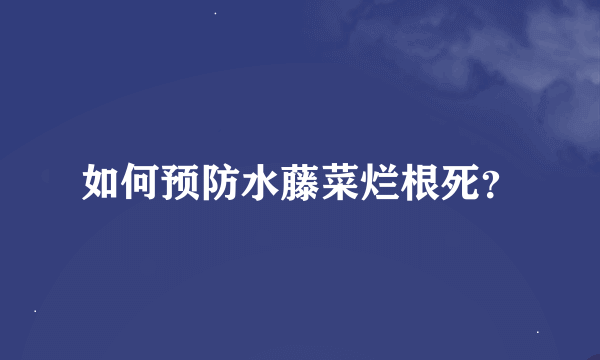 如何预防水藤菜烂根死?